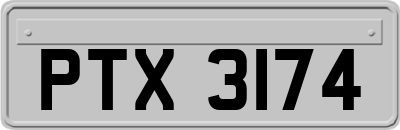 PTX 3174